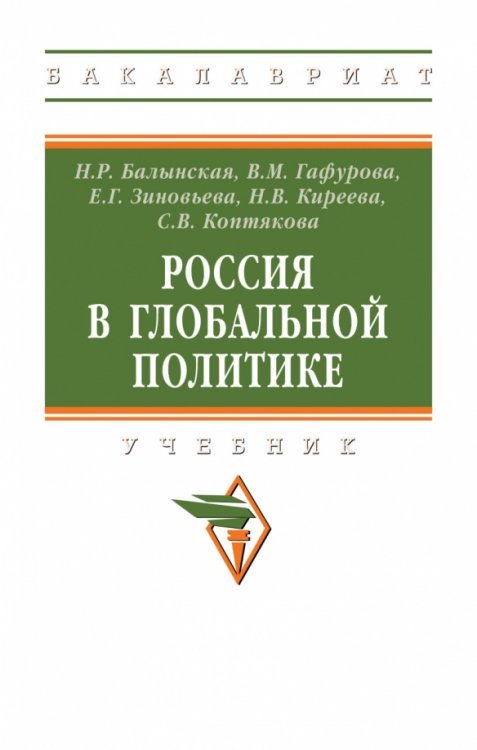 БАКАЛАВРИАТ

Н.Р. Балынская, В.М. Гафурова, Е.Г. Зиновьева, Н.В. Киреева, С.В. Коптякова

РОССИЯ В ГЛОБАЛЬНОЙ ПОЛИТИКЕ

УЧЕБНИК